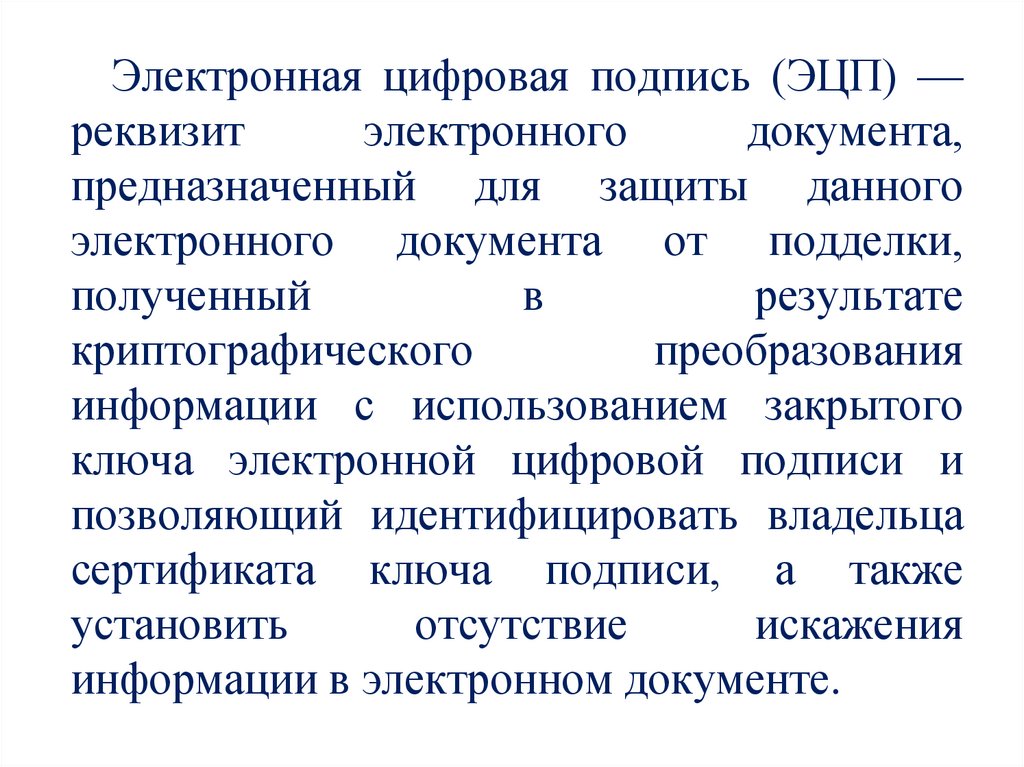 Электронная цифровая подпись (ЭЦП) — реквизит электронного документа, предназначенный для защиты данного электронного документа от подделки, полученный в результате криптографического преобразования информации с использованием закрытого ключа электронной цифровой подписи и позволяющий идентифицировать владельца сертификата ключа подписи, а также установить отсутствие искажения информации в электронном документе.